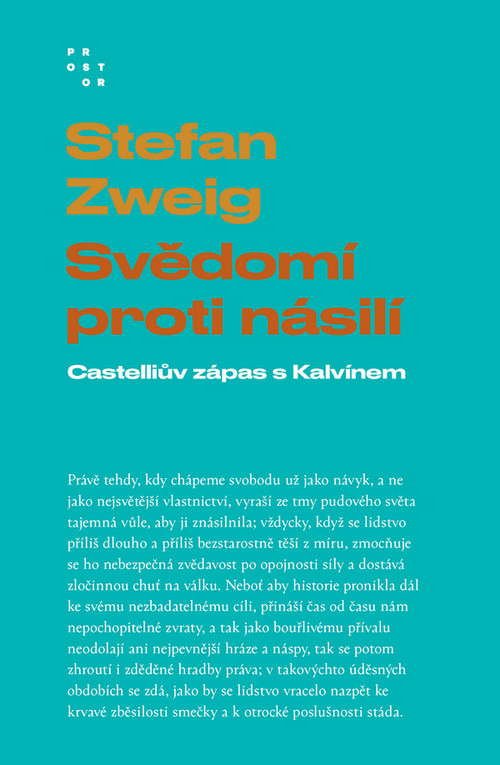 PR
OST
OR

Stefan Zweig
Svědomí proti násilí

Castelliův zápas s Kalvínem

Právě tehdy, kdy chápeme svobodu už jako návyk, a ne jako nejsvětější vlastnictví, vyraší ze tmy pudového světa tajemná vůle, aby ji znásilnila; vždycky, když se lidstvo příliš dlouho a příliš bezstarostně těší z míru, zmocňuje se ho nebezpečná zvědavost po opojnosti síly a dostává zločinnou chuť na válku. Neboť aby historie pronikla dál ke svému nezbadatelnému cíli, přináší čas od času nám nepochopitelné zvraty, a tak jako bouřlivému přívalu neodolají ani nejpevnější hráze a náspy, tak se potom zhroutí i zděděné hradby práva; v takovýchto úděsných obdobích se zdá, jako by se lidstvo vracelo nazpět ke krvavé zběsilosti smečky a k otrocké poslušnosti stáda.